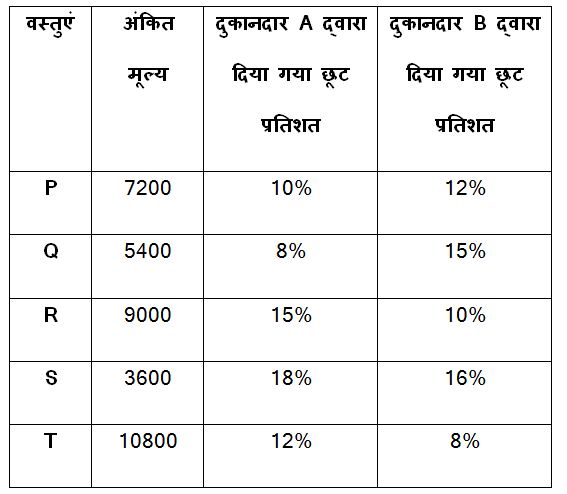 | वस्तुएं | अंकित मूल्य | दुकानदार A द्वारा दिया गया छूट प्रतिशत | दुकानदार B द्वारा दिया गया छूट प्रतिशत |
|---|---|---|---|
| P | 7200 | 10% | 12% |
| Q | 5400 | 8% | 15% |
| R | 9000 | 15% | 10% |
| S | 3600 | 18% | 16% |
| T | 10800 | 12% | 8% |